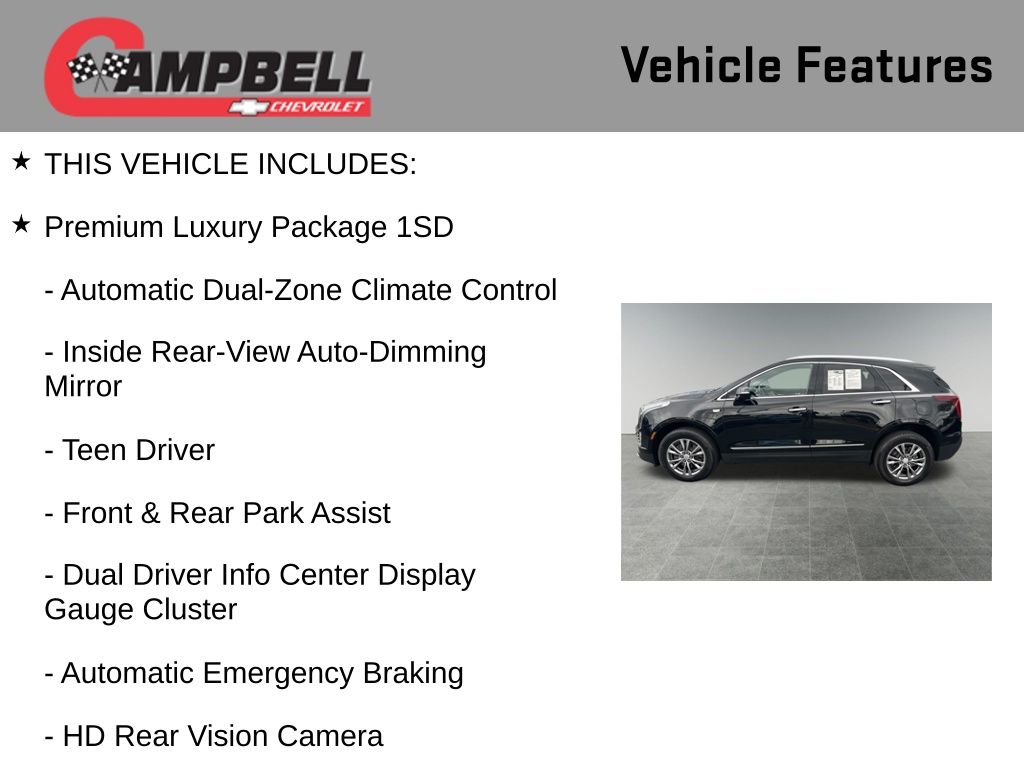 CAMPBELL
CHEVROLET

Vehicle Features

★ THIS VEHICLE INCLUDES:

★ Premium Luxury Package 1SD

- Automatic Dual-Zone Climate Control

- Inside Rear-View Auto-Dimming Mirror

- Teen Driver

- Front & Rear Park Assist

- Dual Driver Info Center Display Gauge Cluster

- Automatic Emergency Braking

- HD Rear Vision Camera